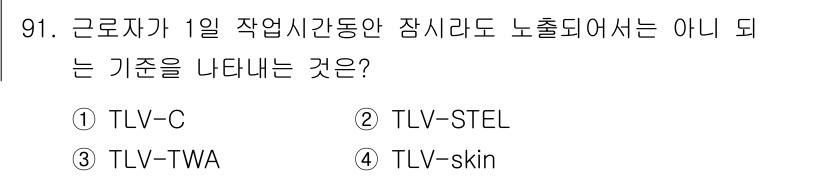 91. 근로자가 1일 작업시간동안 잠시라도 노출되어서는 아니 되는 기준을 나타내는 것은?

① TLV-C
② TLV-STEL
③ TLV-TWA
④ TLV-skin